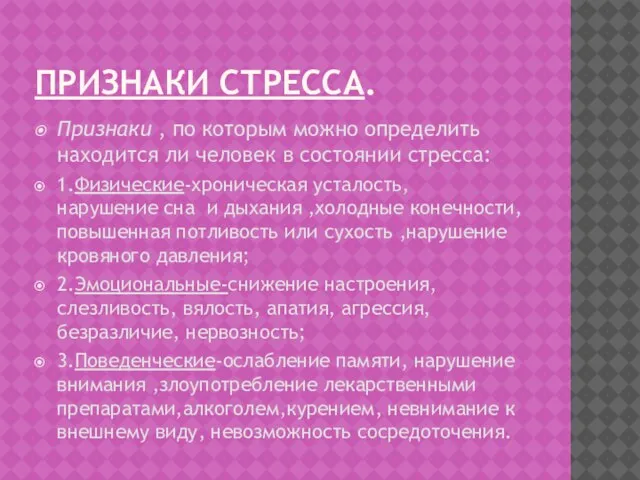 ПРИЗНАКИ СТРЕССА.

Признаки , по которым можно определить находится ли человек в состоянии стресса:

1.Физические-хроническая усталость, нарушение сна и дыхания ,холодные конечности, повышенная потливость или сухость ,нарушение кровяного давления;

2.Эмоциональные-снижение настроения, слезливость, вялость, апатия, агрессия, безразличие, нервозность;

3.Поведенческие-ослабление памяти, нарушение внимания ,злоупотребление лекарственными препаратами,алкоголем,курением, невнимание к внешнему виду, невозможность сосредоточения.